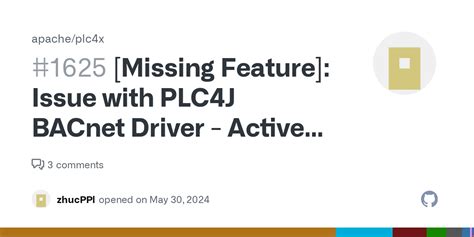 apache/plc4x

#1625 [Missing Feature]: Issue with PLC4J BACnet Driver - Active...

3 comments

zhucPPI opened on May 30, 2024